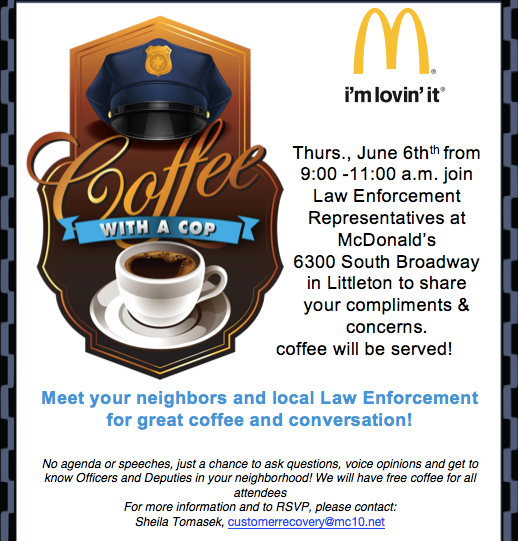 Coffee
WITH A COP

i'm lovin' it®

Thurs., June 6th$^{th}$ from 9:00 -11:00 a.m. join Law Enforcement Representatives at McDonald's 6300 South Broadway in Littleton to share your compliments & concerns.
coffee will be served!

Meet your neighbors and local Law Enforcement for great coffee and conversation!

No agenda or speeches, just a chance to ask questions, voice opinions and get to know Officers and Deputies in your neighborhood! We will have free coffee for all attendees
For more information and to RSVP, please contact:
Sheila Tomasek, customerrecovery@mc10.net